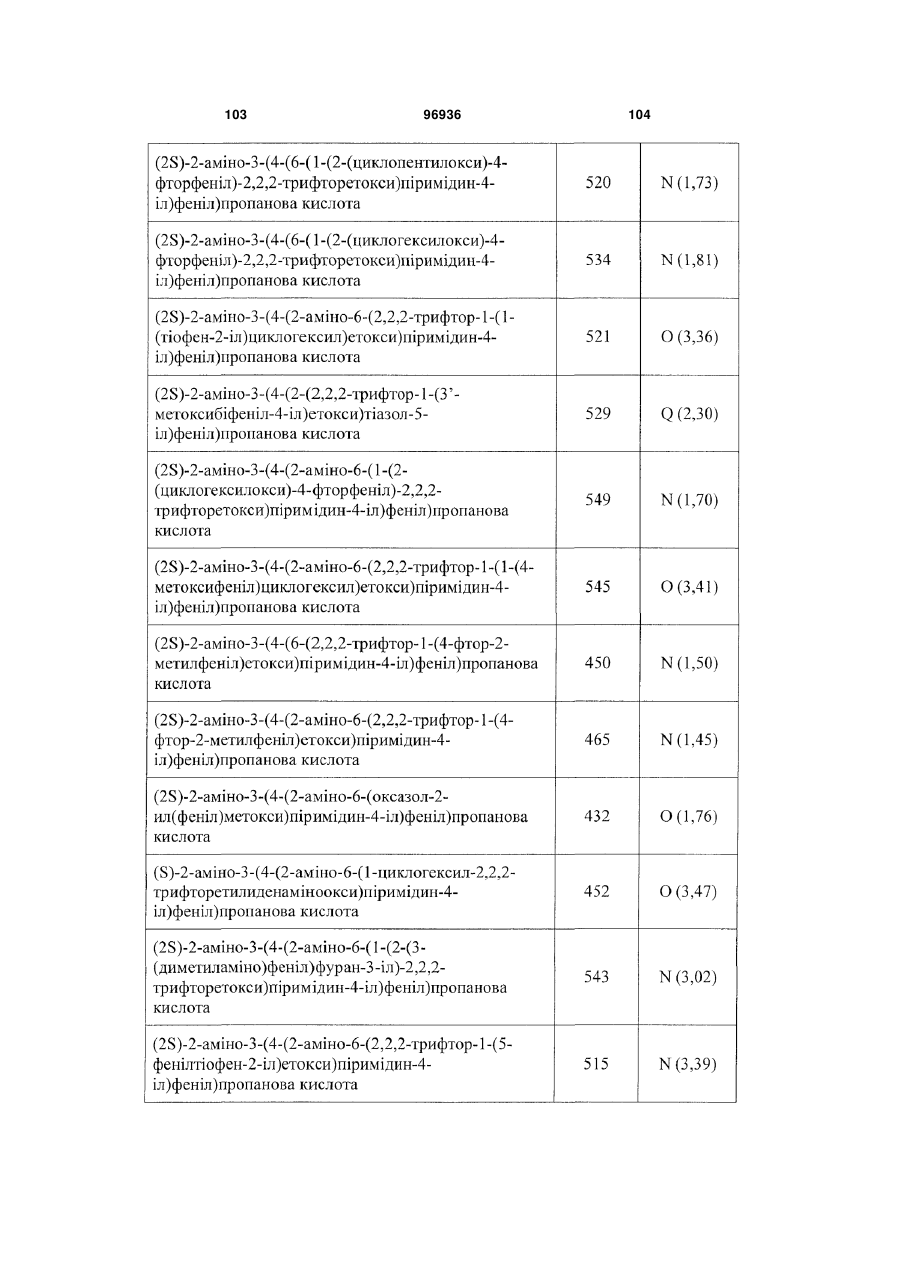 103 96936 104

| | | |
|---|---|---|
| (2S)-2-аміно-3-(4-(6-(1-(2-(циклопентилокси)-4-фторфеніл)-2,2,2-трифторетокси)піримідин-4-іл)феніл)пропанова кислота | 520 | N (1,73) |
| (2S)-2-аміно-3-(4-(6-(1-(2-(циклогексилокси)-4-фторфеніл)-2,2,2-трифторетокси)піримідин-4-іл)феніл)пропанова кислота | 534 | N (1,81) |
| (2S)-2-аміно-3-(4-(2-аміно-6-(2,2,2-трифтор-1-(1-(тіофен-2-іл)циклогексил)етокси)піримідин-4-іл)феніл)пропанова кислота | 521 | O (3,36) |
| (2S)-2-аміно-3-(4-(2-(2,2,2-трифтор-1-(3'-метоксибіфеніл-4-іл)етокси)тіазол-5-іл)феніл)пропанова кислота | 529 | Q (2,30) |
| (2S)-2-аміно-3-(4-(2-аміно-6-(1-(2-(циклогексилокси)-4-фторфеніл)-2,2,2-трифторетокси)піримідин-4-іл)феніл)пропанова кислота | 549 | N (1,70) |
| (2S)-2-аміно-3-(4-(2-аміно-6-(2,2,2-трифтор-1-(1-(4-метоксифеніл)циклогексил)етокси)піримідин-4-іл)феніл)пропанова кислота | 545 | O (3,41) |
| (2S)-2-аміно-3-(4-(6-(2,2,2-трифтор-1-(4-фтор-2-метилфеніл)етокси)піримідин-4-іл)феніл)пропанова кислота | 450 | N (1,50) |
| (2S)-2-аміно-3-(4-(2-аміно-6-(2,2,2-трифтор-1-(4-фтор-2-метилфеніл)етокси)піримідин-4-іл)феніл)пропанова кислота | 465 | N (1,45) |
| (2S)-2-аміно-3-(4-(2-аміно-6-(оксазол-2-ил(феніл)метокси)піримідин-4-іл)феніл)пропанова кислота | 432 | O (1,76) |
| (S)-2-аміно-3-(4-(2-аміно-6-(1-циклогексил-2,2,2-трифторетилиденаміноокси)піримідин-4-іл)феніл)пропанова кислота | 452 | O (3,47) |
| (2S)-2-аміно-3-(4-(2-аміно-6-(1-(2-(3-(диметиламіно)феніл)фуран-3-іл)-2,2,2-трифторетокси)піримідин-4-іл)феніл)пропанова кислота | 543 | N (3,02) |
| (2S)-2-аміно-3-(4-(2-аміно-6-(2,2,2-трифтор-1-(5-фенілтіофен-2-іл)етокси)піримідин-4-іл)феніл)пропанова кислота | 515 | N (3,39) |